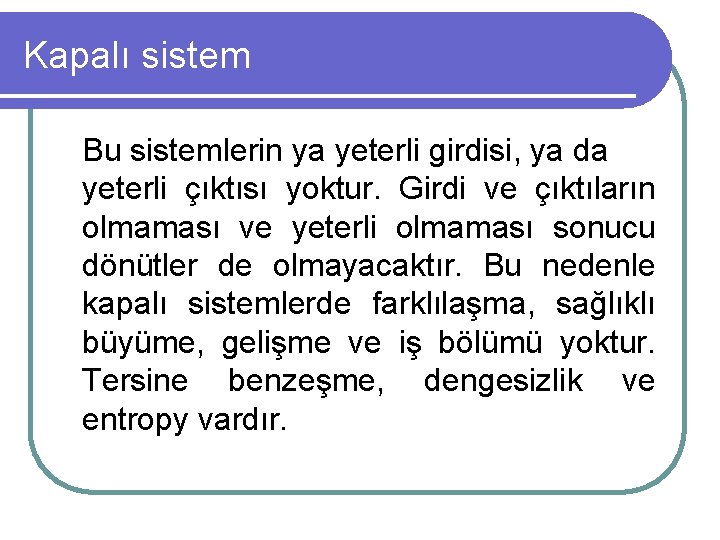 Kapalı sistem

Bu sistemlerin ya yeterli girdisi, ya da yeterli çıktısı yoktur. Girdi ve çıktıların olmaması ve yeterli olmaması sonucu dönütler de olmayacaktır. Bu nedenle kapalı sistemlerde farklılaşma, sağlıklı büyüme, gelişme ve iş bölümü yoktur. Tersine benzeşme, dengesizlik ve entropy vardır.